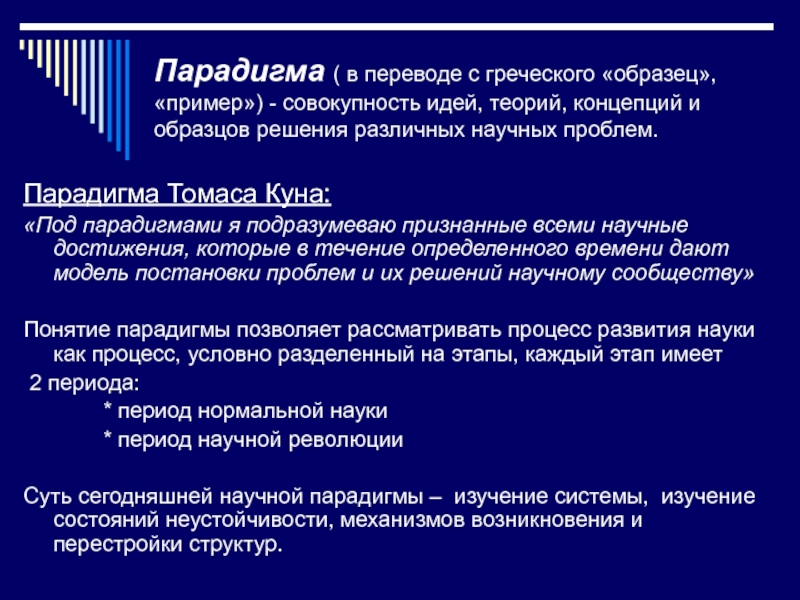 Парадигма ( в переводе с греческого «образец», «пример») - совокупность идей, теорий, концепций и образцов решения различных научных проблем.

Парадигма Томаса Куна:
«Под парадигмами я подразумеваю признанные всеми научные достижения, которые в течение определенного времени дают модель постановки проблем и их решений научному сообществу»

Понятие парадигмы позволяет рассматривать процесс развития науки как процесс, условно разделенный на этапы, каждый этап имеет
2 периода:
* период нормальной науки
* период научной революции

Суть сегодняшней научной парадигмы – изучение системы, изучение состояний неустойчивости, механизмов возникновения и перестройки структур.